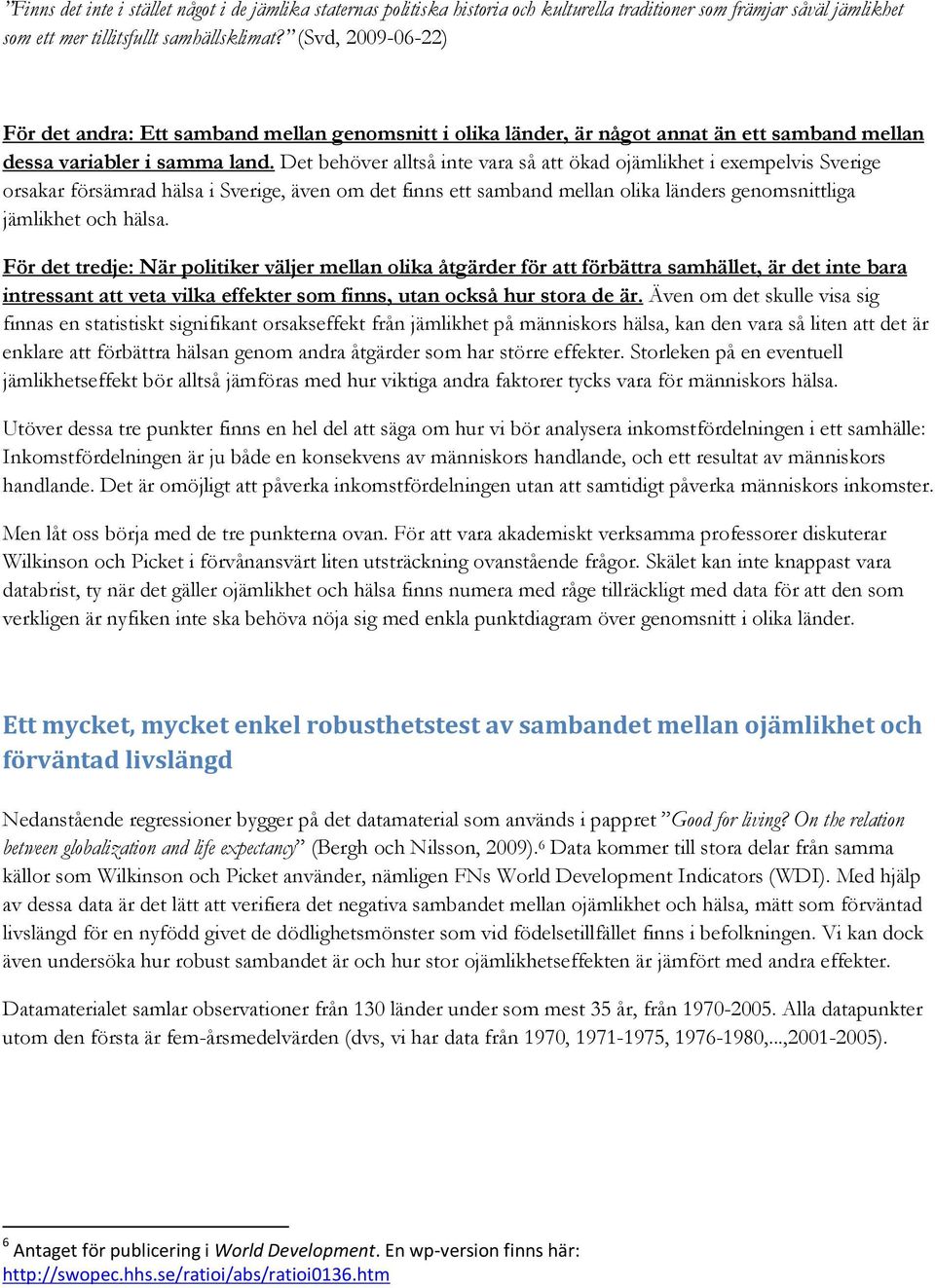 ”Finns det inte i stället något i de jämlika staternas politiska historia och kulturella traditioner som främjar såväl jämlikhet som ett mer tillitsfullt samhällsklimat?” (Svd, 2009-06-22)

För det andra: Ett samband mellan genomsnitt i olika länder, är något annat än ett samband mellan dessa variabler i samma land. Det behöver alltså inte vara så att ökad ojämlikhet i exempelvis Sverige orsakar försämrad hälsa i Sverige, även om det finns ett samband mellan olika länders genomsnittliga jämlikhet och hälsa.

För det tredje: När politiker väljer mellan olika åtgärder för att förbättra samhället, är det inte bara intressant att veta vilka effekter som finns, utan också hur stora de är. Även om det skulle visa sig finnas en statistiskt signifikant orsakseffekt från jämlikhet på människors hälsa, kan den vara så liten att det är enklare att förbättra hälsan genom andra åtgärder som har större effekter. Storleken på en eventuell jämlikhetseffekt bör alltså jämföras med hur viktiga andra faktorer tycks vara för människors hälsa.

Utöver dessa tre punkter finns en hel del att säga om hur vi bör analysera inkomstfördelningen i ett samhälle: Inkomstfördelningen är ju både en konsekvens av människors handlande, och ett resultat av människors handlande. Det är omöjligt att påverka inkomstfördelningen utan att samtidigt påverka människors inkomster.

Men låt oss börja med de tre punkterna ovan. För att vara akademiskt verksamma professorer diskuterar Wilkinson och Picket i förvånansvärt liten utsträckning ovanstående frågor. Skälet kan inte knappast vara databrist, ty när det gäller ojämlikhet och hälsa finns numera med råge tillräckligt med data för att den som verkligen är nyfiken inte ska behöva nöja sig med enkla punktdiagram över genomsnitt i olika länder.

Ett mycket, mycket enkel robusthetstest av sambandet mellan ojämlikhet och förväntad livslängd

Nedanstående regressioner bygger på det datamaterial som används i pappret ”Good for living? On the relation between globalization and life expectancy” (Bergh och Nilsson, 2009).$^6$ Data kommer till stora delar från samma källor som Wilkinson och Picket använder, nämligen FNs World Development Indicators (WDI). Med hjälp av dessa data är det lätt att verifiera det negativa sambandet mellan ojämlikhet och hälsa, mätt som förväntad livslängd för en nyfödd givet de dödlighetsmönster som vid födelsetillfället finns i befolkningen. Vi kan dock även undersöka hur robust sambandet är och hur stor ojämlikhetseffekten är jämfört med andra effekter.

Datamaterialet samlar observationer från 130 länder under som mest 35 år, från 1970-2005. Alla datapunkter utom den första är fem-årsmedelvärden (dvs, vi har data från 1970, 1971-1975, 1976-1980,...,2001-2005).

$^6$ Antaget för publicering i World Development. En wp-version finns här: http://swopec.hhs.se/ratioi/abs/ratioi0136.htm